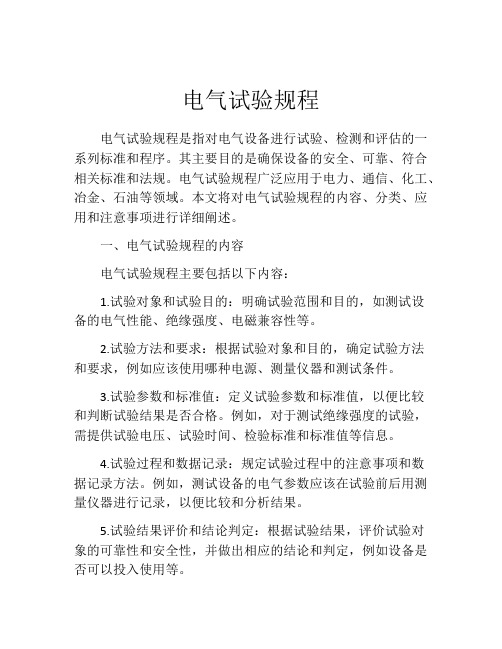 电气试验规程

电气试验规程是指对电气设备进行试验、检测和评估的一系列标准和程序。其主要目的是确保设备的安全、可靠、符合相关标准和法规。电气试验规程广泛应用于电力、通信、化工、冶金、石油等领域。本文将对电气试验规程的内容、分类、应用和注意事项进行详细阐述。

一、电气试验规程的内容

电气试验规程主要包括以下内容：

1.试验对象和试验目的：明确试验范围和目的，如测试设备的电气性能、绝缘强度、电磁兼容性等。

2.试验方法和要求：根据试验对象和目的，确定试验方法和要求，例如应该使用哪种电源、测量仪器和测试条件。

3.试验参数和标准值：定义试验参数和标准值，以便比较和判断试验结果是否合格。例如，对于测试绝缘强度的试验，需提供试验电压、试验时间、检验标准和标准值等信息。

4.试验过程和数据记录：规定试验过程中的注意事项和数据记录方法。例如，测试设备的电气参数应该在试验前后用测量仪器进行记录，以便比较和分析结果。

5.试验结果评价和结论判定：根据试验结果，评价试验对象的可靠性和安全性，并做出相应的结论和判定，例如设备是否可以投入使用等。